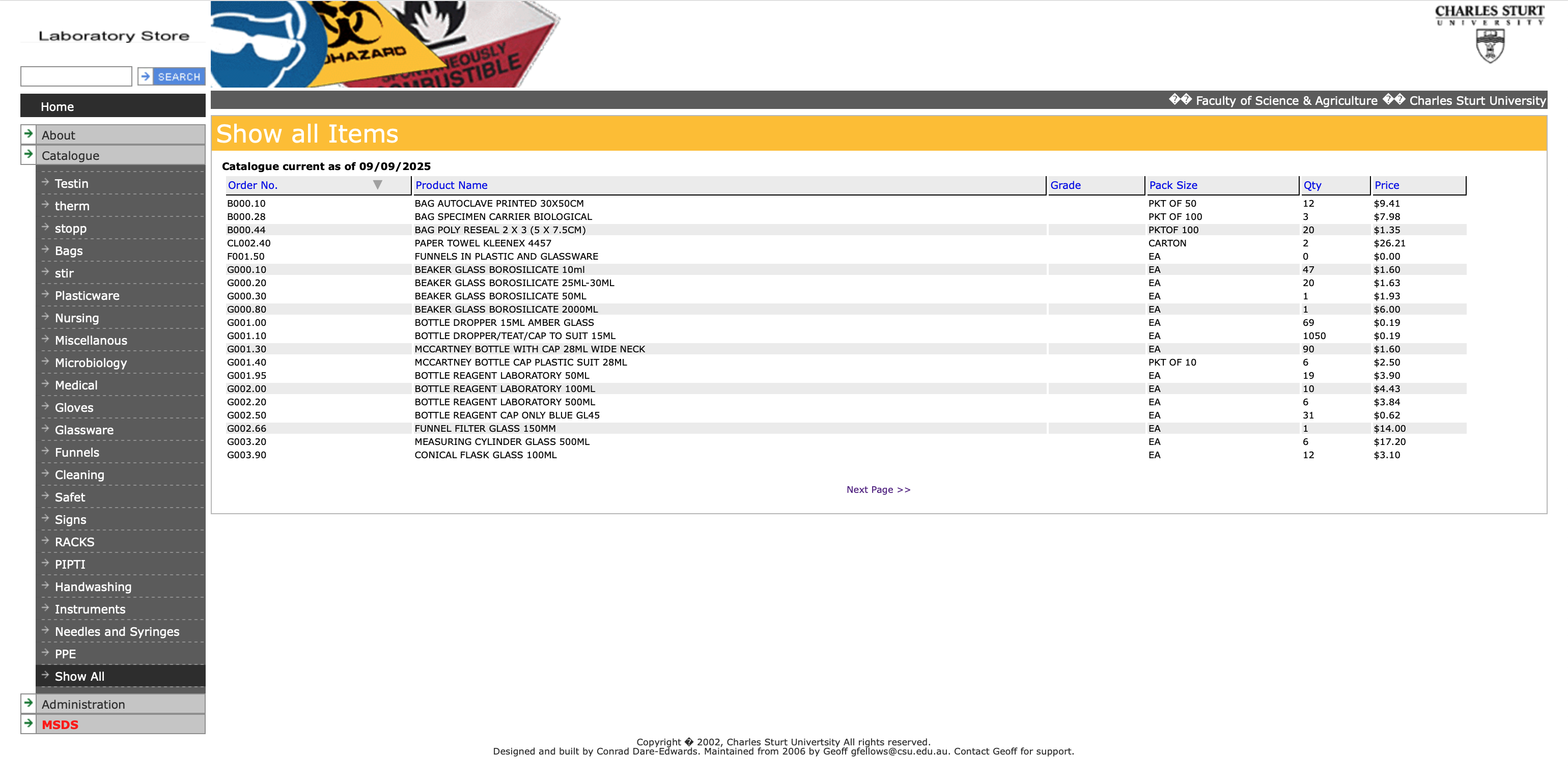 Laboratory Store

SEARCH

HAZARD
SPONTANEOUSLY COMBUSTIBLE

CHARLES STURT UNIVERSITY

Home

About
Catalogue
Testin
therm
stopp
Bags
stir
Plasticware
Nursing
Miscellanous
Microbiology
Medical
Gloves
Glassware
Funnels
Cleaning
Safet
Signs
RACKS
PIPTI
Handwashing
Instruments
Needles and Syringes
PPE
Show All
Administration
MSDS

�� Faculty of Science & Agriculture �� Charles Sturt University

Show all Items

Catalogue current as of 09/09/2025

| Order No. | Product Name | Grade | Pack Size | Qty | Price |
|---|---|---|---|---|---|
| B000.10 | BAG AUTOCLAVE PRINTED 30X50CM | | PKT OF 50 | 12 | $9.41 |
| B000.28 | BAG SPECIMEN CARRIER BIOLOGICAL | | PKT OF 100 | 3 | $7.98 |
| B000.44 | BAG POLY RESEAL 2 X 3 (5 X 7.5CM) | | PKTOF 100 | 20 | $1.35 |
| CL002.40 | PAPER TOWEL KLEENEX 4457 | | CARTON | 2 | $26.21 |
| F001.50 | FUNNELS IN PLASTIC AND GLASSWARE | | EA | 0 | $0.00 |
| G000.10 | BEAKER GLASS BOROSILICATE 10ml | | EA | 47 | $1.60 |
| G000.20 | BEAKER GLASS BOROSILICATE 25ML-30ML | | EA | 20 | $1.63 |
| G000.30 | BEAKER GLASS BOROSILICATE 50ML | | EA | 1 | $1.93 |
| G000.80 | BEAKER GLASS BOROSILICATE 2000ML | | EA | 1 | $6.00 |
| G001.00 | BOTTLE DROPPER 15ML AMBER GLASS | | EA | 69 | $0.19 |
| G001.10 | BOTTLE DROPPER/TEAT/CAP TO SUIT 15ML | | EA | 1050 | $0.19 |
| G001.30 | MCCARTNEY BOTTLE WITH CAP 28ML WIDE NECK | | EA | 90 | $1.60 |
| G001.40 | MCCARTNEY BOTTLE CAP PLASTIC SUIT 28ML | | PKT OF 10 | 6 | $2.50 |
| G001.95 | BOTTLE REAGENT LABORATORY 50ML | | EA | 19 | $3.90 |
| G002.00 | BOTTLE REAGENT LABORATORY 100ML | | EA | 10 | $4.43 |
| G002.20 | BOTTLE REAGENT LABORATORY 500ML | | EA | 6 | $3.84 |
| G002.50 | BOTTLE REAGENT CAP ONLY BLUE GL45 | | EA | 31 | $0.62 |
| G002.66 | FUNNEL FILTER GLASS 150MM | | EA | 1 | $14.00 |
| G003.20 | MEASURING CYLINDER GLASS 500ML | | EA | 6 | $17.20 |
| G003.90 | CONICAL FLASK GLASS 100ML | | EA | 12 | $3.10 |

Next Page >>

Copyright � 2002, Charles Sturt Univertsity All rights reserved.
Designed and built by Conrad Dare-Edwards. Maintained from 2006 by Geoff gfellows@csu.edu.au. Contact Geoff for support.